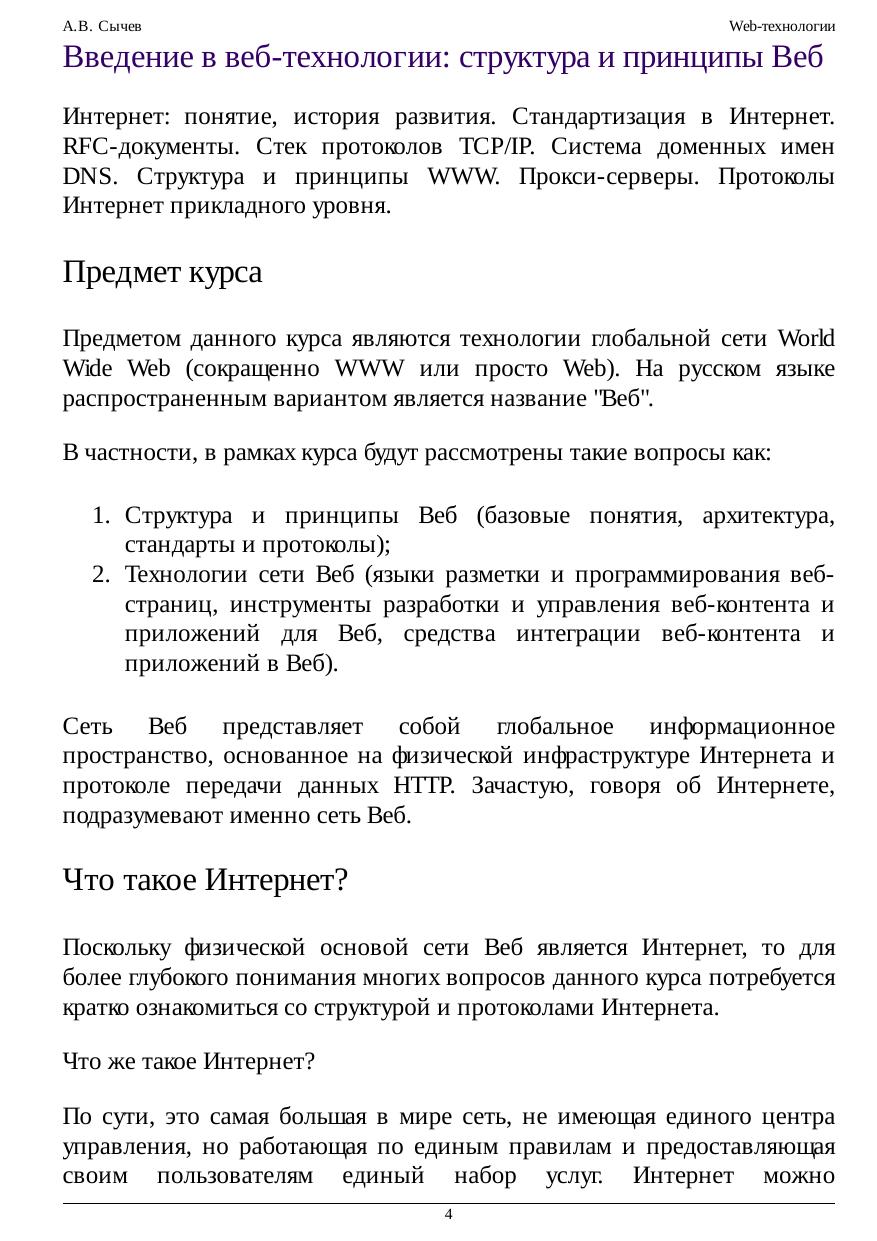 А.В. Сычев

Web-технологии

Введение в веб-технологии: структура и принципы Веб

Интернет: понятие, история развития. Стандартизация в Интернет. RFC-документы. Стек протоколов TCP/IP. Система доменных имен DNS. Структура и принципы WWW. Прокси-серверы. Протоколы Интернет прикладного уровня.

Предмет курса

Предметом данного курса являются технологии глобальной сети World Wide Web (сокращенно WWW или просто Web). На русском языке распространенным вариантом является название "Веб".

В частности, в рамках курса будут рассмотрены такие вопросы как:

1. Структура и принципы Веб (базовые понятия, архитектура, стандарты и протоколы);
2. Технологии сети Веб (языки разметки и программирования веб-страниц, инструменты разработки и управления веб-контента и приложений для Веб, средства интеграции веб-контента и приложений в Веб).

Сеть Веб представляет собой глобальное информационное пространство, основанное на физической инфраструктуре Интернета и протоколе передачи данных HTTP. Зачастую, говоря об Интернете, подразумевают именно сеть Веб.

Что такое Интернет?

Поскольку физической основой сети Веб является Интернет, то для более глубокого понимания многих вопросов данного курса потребуется кратко ознакомиться со структурой и протоколами Интернета.

Что же такое Интернет?

По сути, это самая большая в мире сеть, не имеющая единого центра управления, но работающая по единым правилам и предоставляющая своим пользователям единый набор услуг. Интернет можно

4